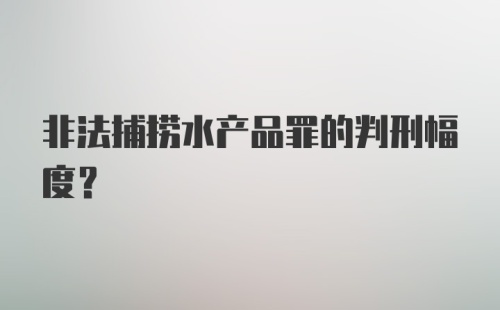 非法捕捞水产品罪的判刑幅度？